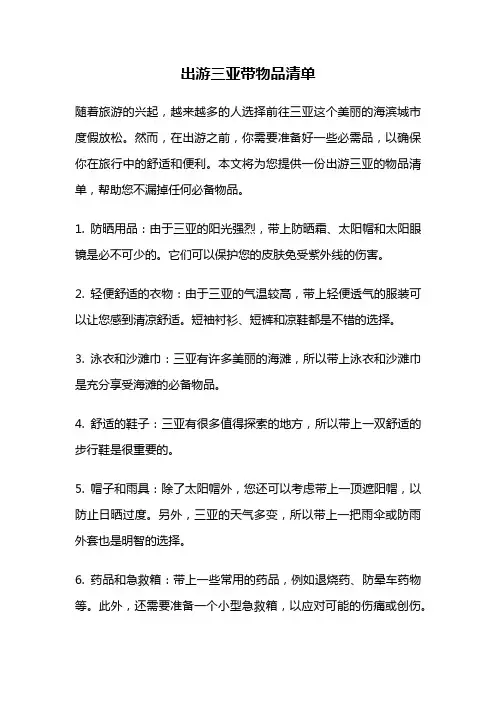 出游三亚带物品清单

随着旅游的兴起，越来越多的人选择前往三亚这个美丽的海滨城市度假放松。然而，在出游之前，你需要准备好一些必需品，以确保你在旅行中的舒适和便利。本文将为您提供一份出游三亚的物品清单，帮助您不漏掉任何必备物品。

1. 防晒用品：由于三亚的阳光强烈，带上防晒霜、太阳帽和太阳眼镜是必不可少的。它们可以保护您的皮肤免受紫外线的伤害。

2. 轻便舒适的衣物：由于三亚的气温较高，带上轻便透气的服装可以让您感到清凉舒适。短袖衬衫、短裤和凉鞋都是不错的选择。

3. 泳衣和沙滩巾：三亚有许多美丽的海滩，所以带上泳衣和沙滩巾是充分享受海滩的必备物品。

4. 舒适的鞋子：三亚有很多值得探索的地方，所以带上一双舒适的步行鞋是很重要的。

5. 帽子和雨具：除了太阳帽外，您还可以考虑带上一顶遮阳帽，以防止日晒过度。另外，三亚的天气多变，所以带上一把雨伞或防雨外套也是明智的选择。

6. 药品和急救箱：带上一些常用的药品，例如退烧药、防晕车药物等。此外，还需要准备一个小型急救箱，以应对可能的伤痛或创伤。